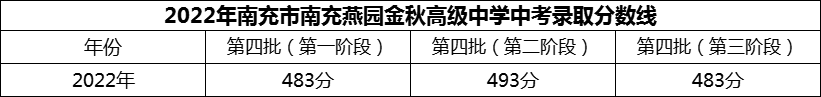 2022年南充市南充燕园金秋高级中学中考录取分数线

| 年份 | 第四批（第一阶段） | 第四批（第二阶段） | 第四批（第三阶段） |
|---|---|---|---|
| 2022年 | 483分 | 493分 | 483分 |